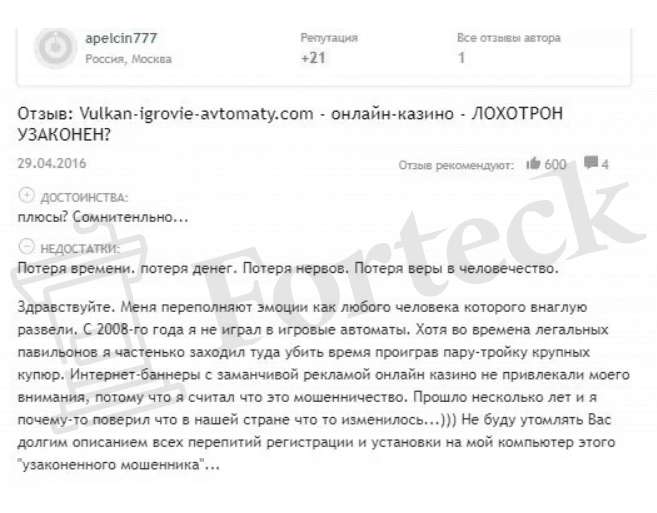 apelcin777
Россия, Москва

Репутация
+21

Все отзывы автора
1

Отзыв: Vulkan-igrovie-avtomaty.com - онлайн-казино - ЛОХОТРОН УЗАКОНЕН?

29.04.2016

Отзыв рекомендуют: 600 4

ДОСТОИНСТВА:
плюсы? Сомнительно...

НЕДОСТАТКИ:
Потеря времени. потеря денег. Потеря нервов. Потеря веры в человечество.

Здравствуйте. Меня переполняют эмоции как любого человека которого внаглую развели. С 2008-го года я не играл в игровые автоматы. Хотя во времена легальных павильонов я частенько заходил туда убить время проиграв пару-тройку крупных купюр. Интернет-баннеры с заманчивой рекламой онлайн казино не привлекали моего внимания, потому что я считал что это мошенничество. Прошло несколько лет и я почему-то поверил что в нашей стране что то изменилось...))) Не буду утомлять Вас долгим описанием всех перепитий регистрации и установки на мой компьютер этого "узаконенного мошенника"...

Forteck